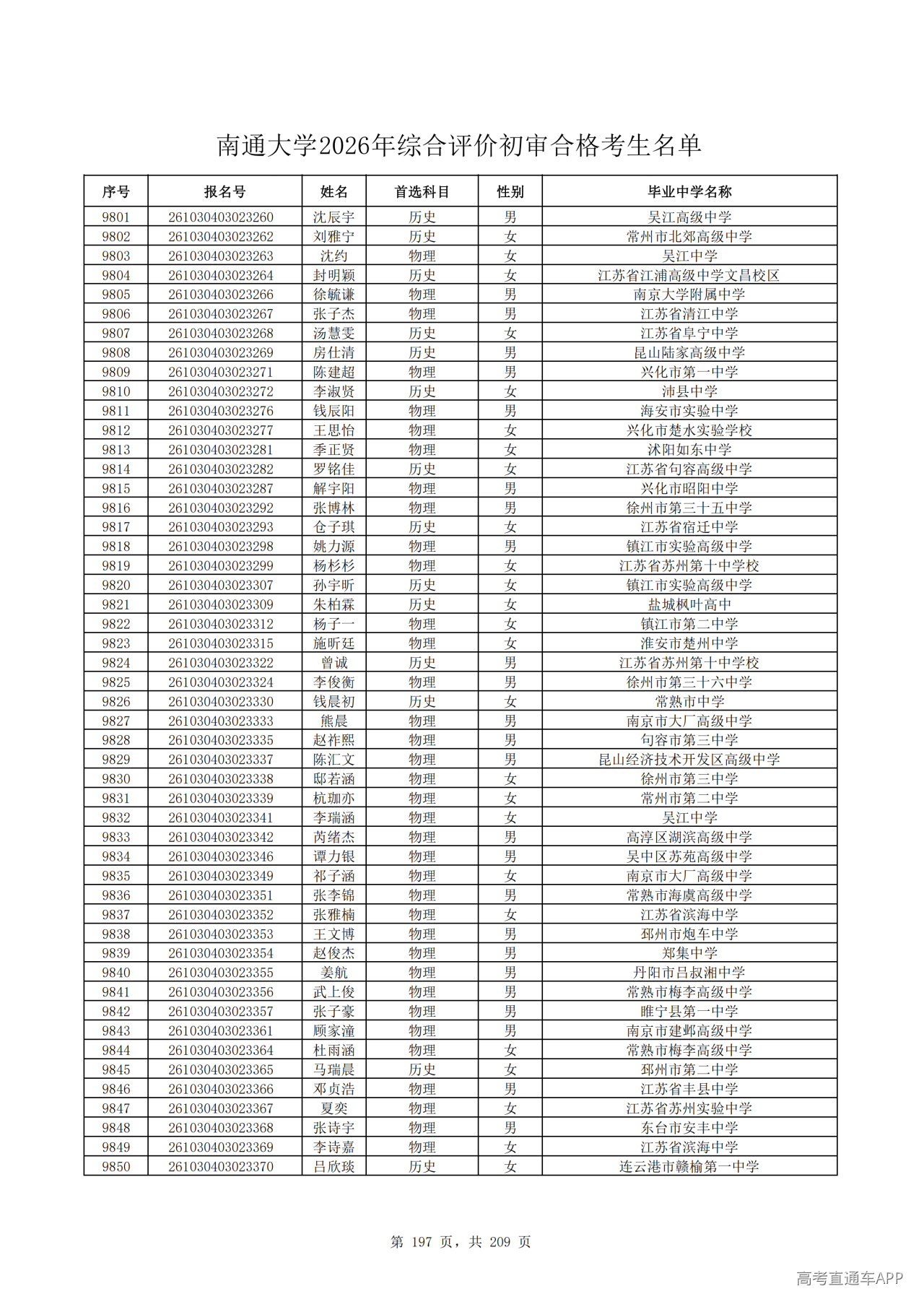 南通大学2026年综合评价初审合格考生名单

| 序号 | 报名号 | 姓名 | 首选科目 | 性别 | 毕业中学名称 |
|---|---|---|---|---|---|
| 9801 | 261030403023260 | 沈辰宇 | 历史 | 男 | 吴江高级中学 |
| 9802 | 261030403023262 | 刘雅宁 | 历史 | 女 | 常州市北郊高级中学 |
| 9803 | 261030403023263 | 沈约 | 物理 | 女 | 吴江中学 |
| 9804 | 261030403023264 | 封明颖 | 历史 | 女 | 江苏省江浦高级中学文昌校区 |
| 9805 | 261030403023266 | 徐毓谦 | 物理 | 男 | 南京大学附属中学 |
| 9806 | 261030403023267 | 张子杰 | 物理 | 男 | 江苏省清江中学 |
| 9807 | 261030403023268 | 汤慧雯 | 历史 | 女 | 江苏省阜宁中学 |
| 9808 | 261030403023269 | 房仕清 | 历史 | 男 | 昆山陆家高级中学 |
| 9809 | 261030403023271 | 陈建超 | 物理 | 男 | 兴化市第一中学 |
| 9810 | 261030403023272 | 李淑贤 | 历史 | 女 | 沛县中学 |
| 9811 | 261030403023276 | 钱辰阳 | 物理 | 男 | 海安市实验中学 |
| 9812 | 261030403023277 | 王思怡 | 物理 | 女 | 兴化市楚水实验学校 |
| 9813 | 261030403023281 | 季正贤 | 物理 | 女 | 沭阳如东中学 |
| 9814 | 261030403023282 | 罗铭佳 | 历史 | 女 | 江苏省句容高级中学 |
| 9815 | 261030403023287 | 解宇阳 | 物理 | 男 | 兴化市昭阳中学 |
| 9816 | 261030403023292 | 张博林 | 物理 | 男 | 徐州市第三十五中学 |
| 9817 | 261030403023293 | 仓子琪 | 历史 | 女 | 江苏省宿迁中学 |
| 9818 | 261030403023298 | 姚力源 | 物理 | 男 | 镇江市实验高级中学 |
| 9819 | 261030403023299 | 杨杉杉 | 物理 | 女 | 江苏省苏州第十中学校 |
| 9820 | 261030403023307 | 孙宇昕 | 历史 | 女 | 镇江市实验高级中学 |
| 9821 | 261030403023309 | 朱柏霖 | 历史 | 女 | 盐城枫叶高中 |
| 9822 | 261030403023312 | 杨子一 | 物理 | 女 | 镇江市第二中学 |
| 9823 | 261030403023315 | 施昕廷 | 物理 | 女 | 淮安市楚州中学 |
| 9824 | 261030403023322 | 曾诚 | 历史 | 男 | 江苏省苏州第十中学校 |
| 9825 | 261030403023324 | 李俊衡 | 物理 | 男 | 徐州市第三十六中学 |
| 9826 | 261030403023330 | 钱晨初 | 历史 | 女 | 常熟市中学 |
| 9827 | 261030403023333 | 熊晨 | 物理 | 男 | 南京市大厂高级中学 |
| 9828 | 261030403023335 | 赵祚熙 | 物理 | 男 | 句容市第三中学 |
| 9829 | 261030403023337 | 陈汇文 | 物理 | 男 | 昆山经济技术开发区高级中学 |
| 9830 | 261030403023338 | 邸若涵 | 物理 | 女 | 徐州市第三中学 |
| 9831 | 261030403023339 | 杭珈亦 | 物理 | 女 | 常州市第二中学 |
| 9832 | 261030403023341 | 李瑞涵 | 物理 | 女 | 吴江中学 |
| 9833 | 261030403023342 | 芮绪杰 | 物理 | 男 | 高淳区湖滨高级中学 |
| 9834 | 261030403023346 | 谭力银 | 物理 | 男 | 吴中区苏苑高级中学 |
| 9835 | 261030403023349 | 祁子涵 | 物理 | 女 | 南京市大厂高级中学 |
| 9836 | 261030403023351 | 张李锦 | 物理 | 男 | 常熟市海虞高级中学 |
| 9837 | 261030403023352 | 张雅楠 | 物理 | 女 | 江苏省滨海中学 |
| 9838 | 261030403023353 | 王文博 | 物理 | 男 | 邳州市炮车中学 |
| 9839 | 261030403023354 | 赵俊杰 | 物理 | 男 | 郑集中学 |
| 9840 | 261030403023355 | 姜航 | 物理 | 男 | 丹阳市吕叔湘中学 |
| 9841 | 261030403023356 | 武上俊 | 物理 | 男 | 常熟市梅李高级中学 |
| 9842 | 261030403023357 | 张子豪 | 物理 | 男 | 睢宁县第一中学 |
| 9843 | 261030403023361 | 顾家潼 | 物理 | 男 | 南京市建邺高级中学 |
| 9844 | 261030403023364 | 杜雨涵 | 物理 | 女 | 常熟市梅李高级中学 |
| 9845 | 261030403023365 | 马瑞晨 | 历史 | 女 | 邳州市第二中学 |
| 9846 | 261030403023366 | 邓贞浩 | 物理 | 男 | 江苏省丰县中学 |
| 9847 | 261030403023367 | 夏奕 | 物理 | 女 | 江苏省苏州实验中学 |
| 9848 | 261030403023368 | 张诗宇 | 物理 | 男 | 东台市安丰中学 |
| 9849 | 261030403023369 | 李诗嘉 | 物理 | 女 | 江苏省滨海中学 |
| 9850 | 261030403023370 | 吕欣琰 | 历史 | 女 | 连云港市赣榆第一中学 |

第 197 页，共 209 页

高考直通车APP